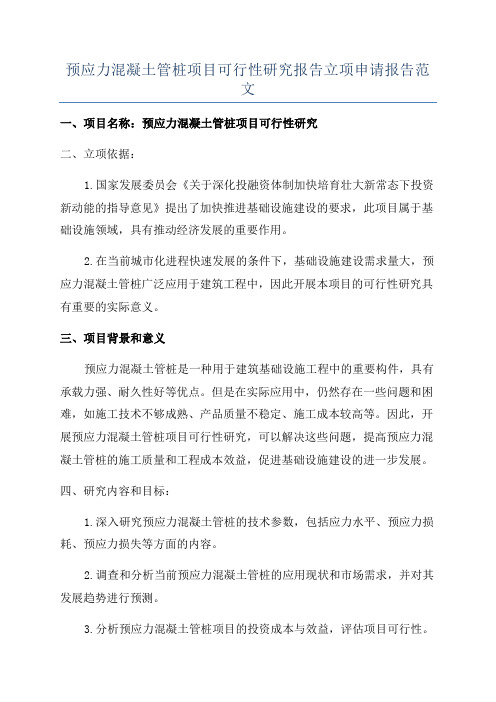 预应力混凝土管桩项目可行性研究报告立项申请报告范文

一、项目名称：预应力混凝土管桩项目可行性研究

二、立项依据：

1.国家发展委员会《关于深化投融资体制加快培育壮大新常态下投资新动能的指导意见》提出了加快推进基础设施建设的要求，此项目属于基础设施领域，具有推动经济发展的重要作用。

2.在当前城市化进程快速发展的条件下，基础设施建设需求量大，预应力混凝土管桩广泛应用于建筑工程中，因此开展本项目的可行性研究具有重要的实际意义。

三、项目背景和意义

预应力混凝土管桩是一种用于建筑基础设施工程中的重要构件，具有承载力强、耐久性好等优点。但是在实际应用中，仍然存在一些问题和困难，如施工技术不够成熟、产品质量不稳定、施工成本较高等。因此，开展预应力混凝土管桩项目可行性研究，可以解决这些问题，提高预应力混凝土管桩的施工质量和工程成本效益，促进基础设施建设的进一步发展。

四、研究内容和目标：

1.深入研究预应力混凝土管桩的技术参数，包括应力水平、预应力损耗、预应力损失等方面的内容。

2.调查和分析当前预应力混凝土管桩的应用现状和市场需求，并对其发展趋势进行预测。

3.分析预应力混凝土管桩项目的投资成本与效益，评估项目可行性。